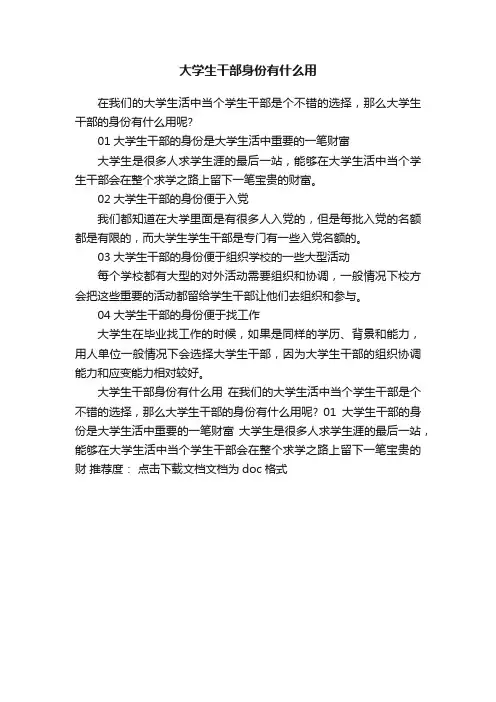 大学生干部身份有什么用

在我们的大学生活中当个学生干部是个不错的选择，那么大学生干部的身份有什么用呢?

01 大学生干部的身份是大学生活中重要的一笔财富

大学生是很多人求学生涯的最后一站，能够在大学生活中当个学生干部会在整个求学之路上留下一笔宝贵的财富。

02 大学生干部的身份便于入党

我们都知道在大学里面是有很多人入党的，但是每批入党的名额都是有限的，而大学生学生干部是专门有一些入党名额的。

03 大学生干部的身份便于组织学校的一些大型活动

每个学校都有大型的对外活动需要组织和协调，一般情况下校方会把这些重要的活动都留给学生干部让他们去组织和参与。

04 大学生干部的身份便于找工作

大学生在毕业找工作的时候，如果是同样的学历、背景和能力，用人单位一般情况下会选择大学生干部，因为大学生干部的组织协调能力和应变能力相对较好。

大学生干部身份有什么用 在我们的大学生活中当个学生干部是个不错的选择，那么大学生干部的身份有什么用呢? 01 大学生干部的身份是大学生活中重要的一笔财富 大学生是很多人求学生涯的最后一站，能够在大学生活中当个学生干部会在整个求学之路上留下一笔宝贵的财 推荐度： 点击下载文档文档为 doc 格式